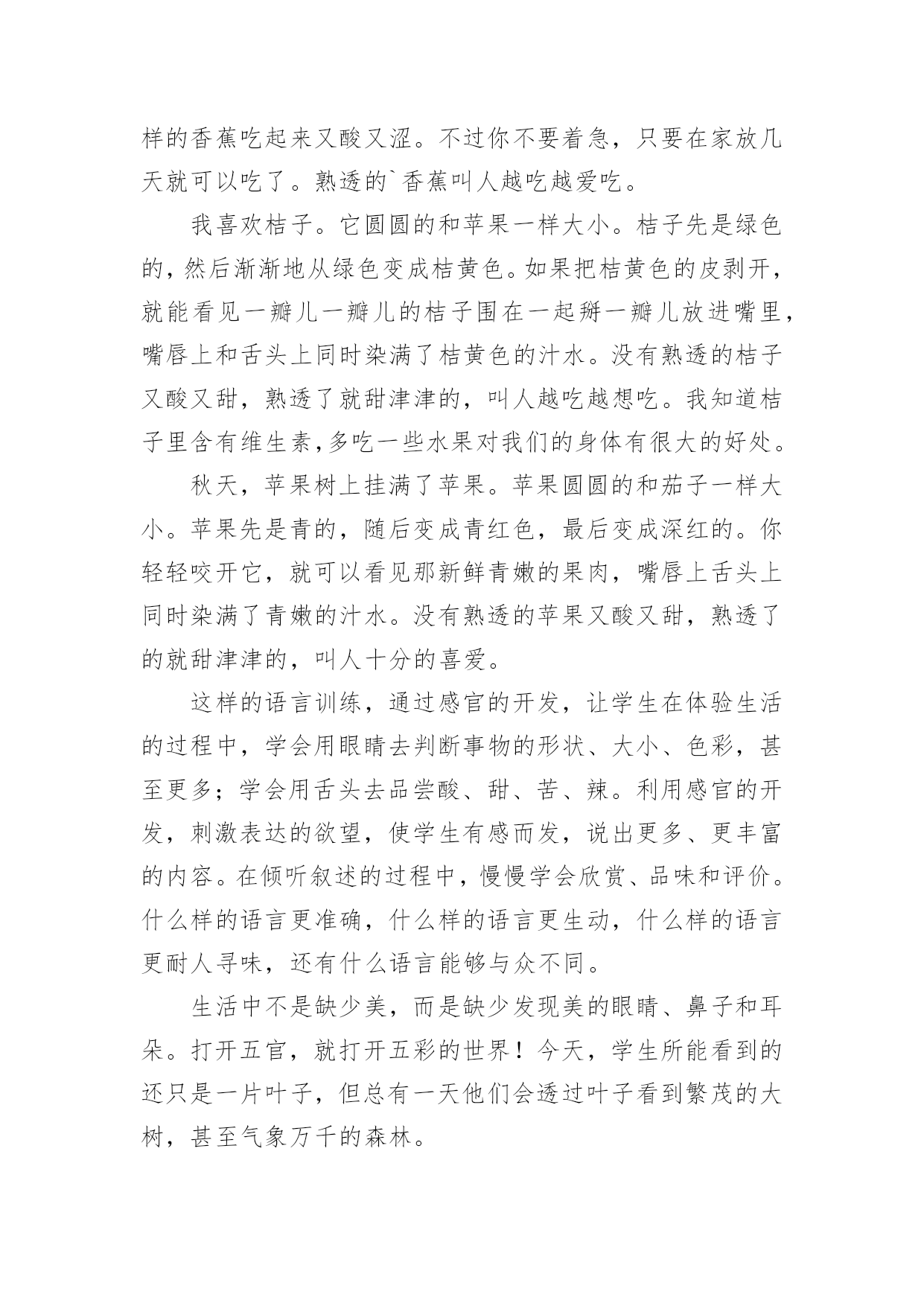 样的香蕉吃起来又酸又涩。不过你不要着急，只要在家放几天就可以吃了。熟透的`香蕉叫人越吃越爱吃。

我喜欢桔子。它圆圆的和苹果一样大小。桔子先是绿色的，然后渐渐地从绿色变成桔黄色。如果把桔黄色的皮剥开，就能看见一瓣儿一瓣儿的桔子围在一起掰一瓣儿放进嘴里，嘴唇上和舌头上同时染满了桔黄色的汁水。没有熟透的桔子又酸又甜，熟透了就甜津津的，叫人越吃越想吃。我知道桔子里含有维生素，多吃一些水果对我们的身体有很大的好处。

秋天，苹果树上挂满了苹果。苹果圆圆的和茄子一样大小。苹果先是青的，随后变成青红色，最后变成深红的。你轻轻咬开它，就可以看见那新鲜青嫩的果肉，嘴唇上舌头上同时染满了青嫩的汁水。没有熟透的苹果又酸又甜，熟透了的就甜津津的，叫人十分的喜爱。

这样的语言训练，通过感官的开发，让学生在体验生活的过程中，学会用眼睛去判断事物的形状、大小、色彩，甚至更多；学会用舌头去品尝酸、甜、苦、辣。利用感官的开发，刺激表达的欲望，使学生有感而发，说出更多、更丰富的内容。在倾听叙述的过程中，慢慢学会欣赏、品味和评价。什么样的语言更准确，什么样的语言更生动，什么样的语言更耐人寻味，还有什么语言能够与众不同。

生活中不是缺少美，而是缺少发现美的眼睛、鼻子和耳朵。打开五官，就打开五彩的世界！今天，学生所能看到的还只是一片叶子，但总有一天他们会透过叶子看到繁茂的大树，甚至气象万千的森林。